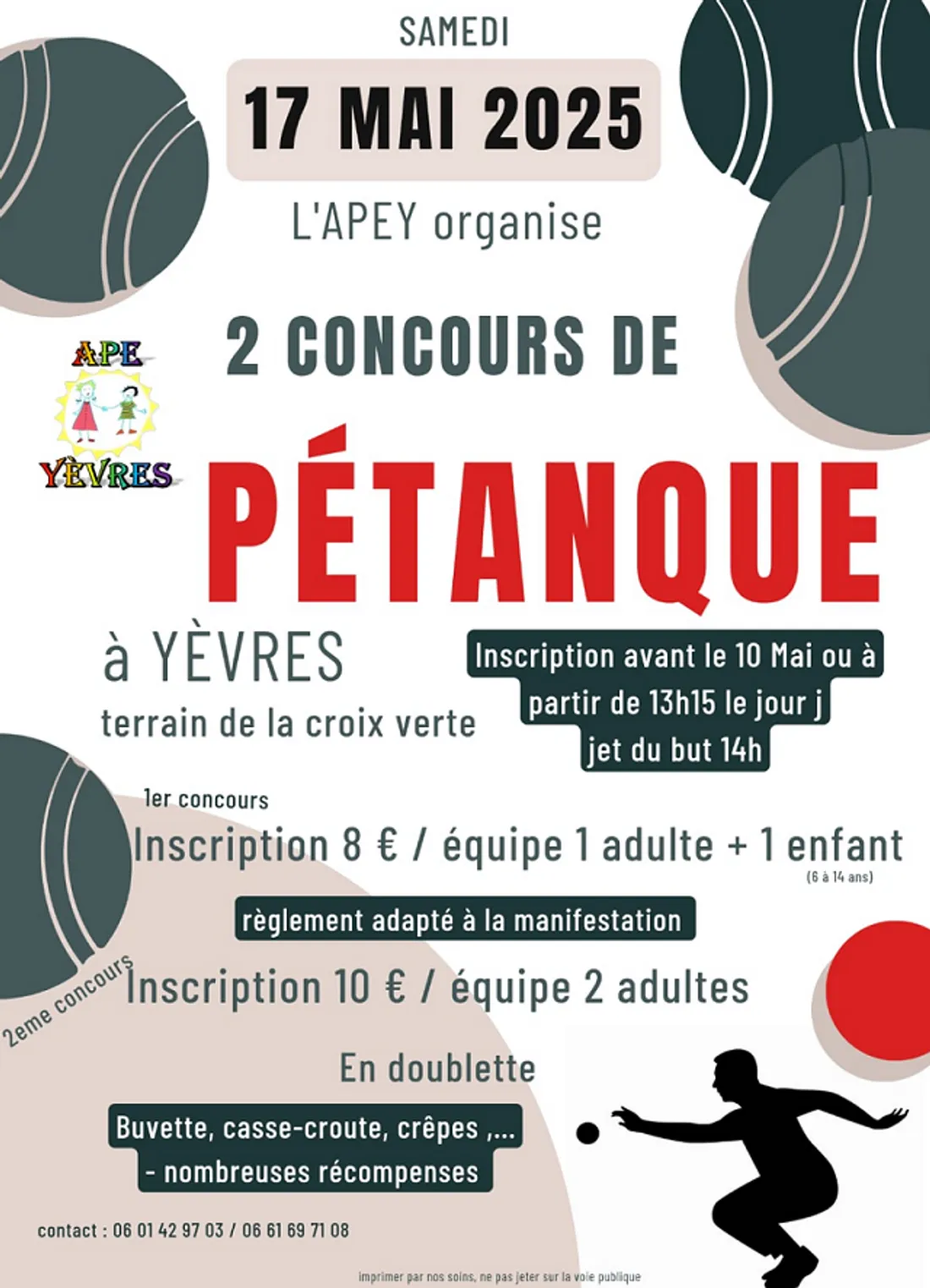 SAMEDI

17 MAI 2025

L'APEY organise

APE YÈVRES

2 CONCOURS DE

PÉTANQUE

à YÈVRES

terrain de la croix verte

Inscription avant le 10 Mai ou à partir de 13h15 le jour j
jet du but 14h

1er concours

Inscription 8 € / équipe 1 adulte + 1 enfant (6 à 14 ans)

règlement adapté à la manifestation

2eme concours

Inscription 10 € / équipe 2 adultes

En doublette

Buvette, casse-croute, crêpes ,...
- nombreuses récompenses

contact : 06 01 42 97 03 / 06 61 69 71 08

imprimer par nos soins, ne pas jeter sur la voie publique